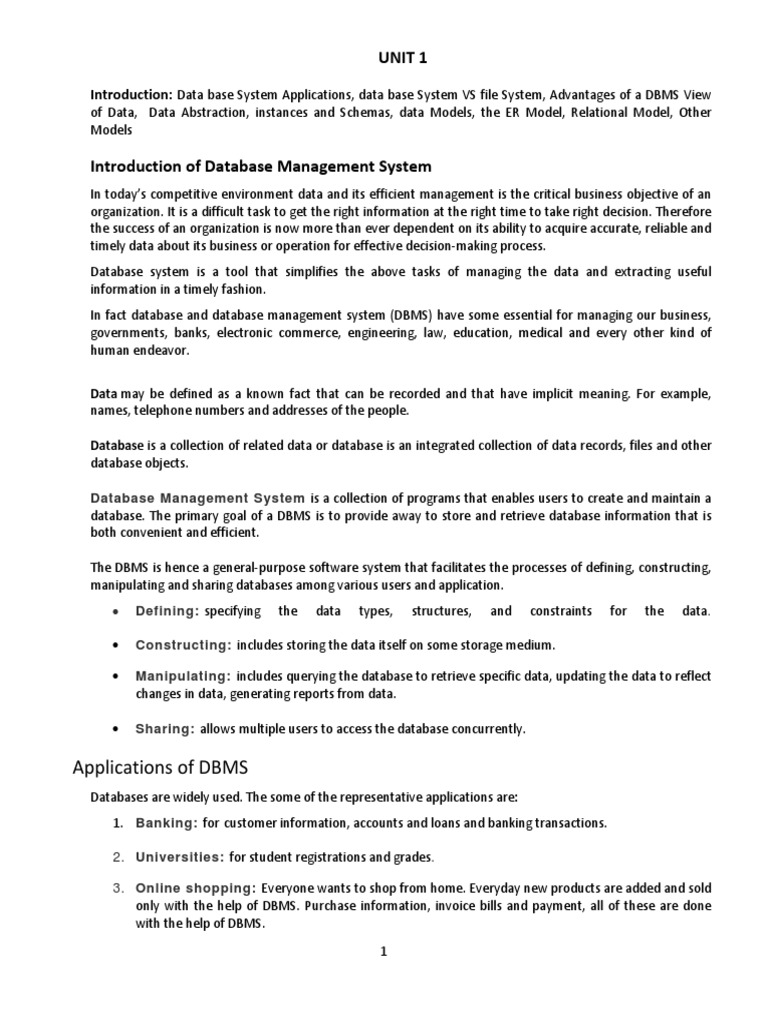 UNIT 1

Introduction: Data base System Applications, data base System VS file System, Advantages of a DBMS View of Data, Data Abstraction, instances and Schemas, data Models, the ER Model, Relational Model, Other Models

Introduction of Database Management System

In today's competitive environment data and its efficient management is the critical business objective of an organization. It is a difficult task to get the right information at the right time to take right decision. Therefore the success of an organization is now more than ever dependent on its ability to acquire accurate, reliable and timely data about its business or operation for effective decision-making process.

Database system is a tool that simplifies the above tasks of managing the data and extracting useful information in a timely fashion.

In fact database and database management system (DBMS) have some essential for managing our business, governments, banks, electronic commerce, engineering, law, education, medical and every other kind of human endeavor.

Data may be defined as a known fact that can be recorded and that have implicit meaning. For example, names, telephone numbers and addresses of the people.

Database is a collection of related data or database is an integrated collection of data records, files and other database objects.

Database Management System is a collection of programs that enables users to create and maintain a database. The primary goal of a DBMS is to provide away to store and retrieve database information that is both convenient and efficient.

The DBMS is hence a general-purpose software system that facilitates the processes of defining, constructing, manipulating and sharing databases among various users and application.

• Defining: specifying the data types, structures, and constraints for the data.

• Constructing: includes storing the data itself on some storage medium.

• Manipulating: includes querying the database to retrieve specific data, updating the data to reflect changes in data, generating reports from data.

• Sharing: allows multiple users to access the database concurrently.

Applications of DBMS

Databases are widely used. The some of the representative applications are:

1. Banking: for customer information, accounts and loans and banking transactions.

2. Universities: for student registrations and grades.

3. Online shopping: Everyone wants to shop from home. Everyday new products are added and sold only with the help of DBMS. Purchase information, invoice bills and payment, all of these are done with the help of DBMS.

1